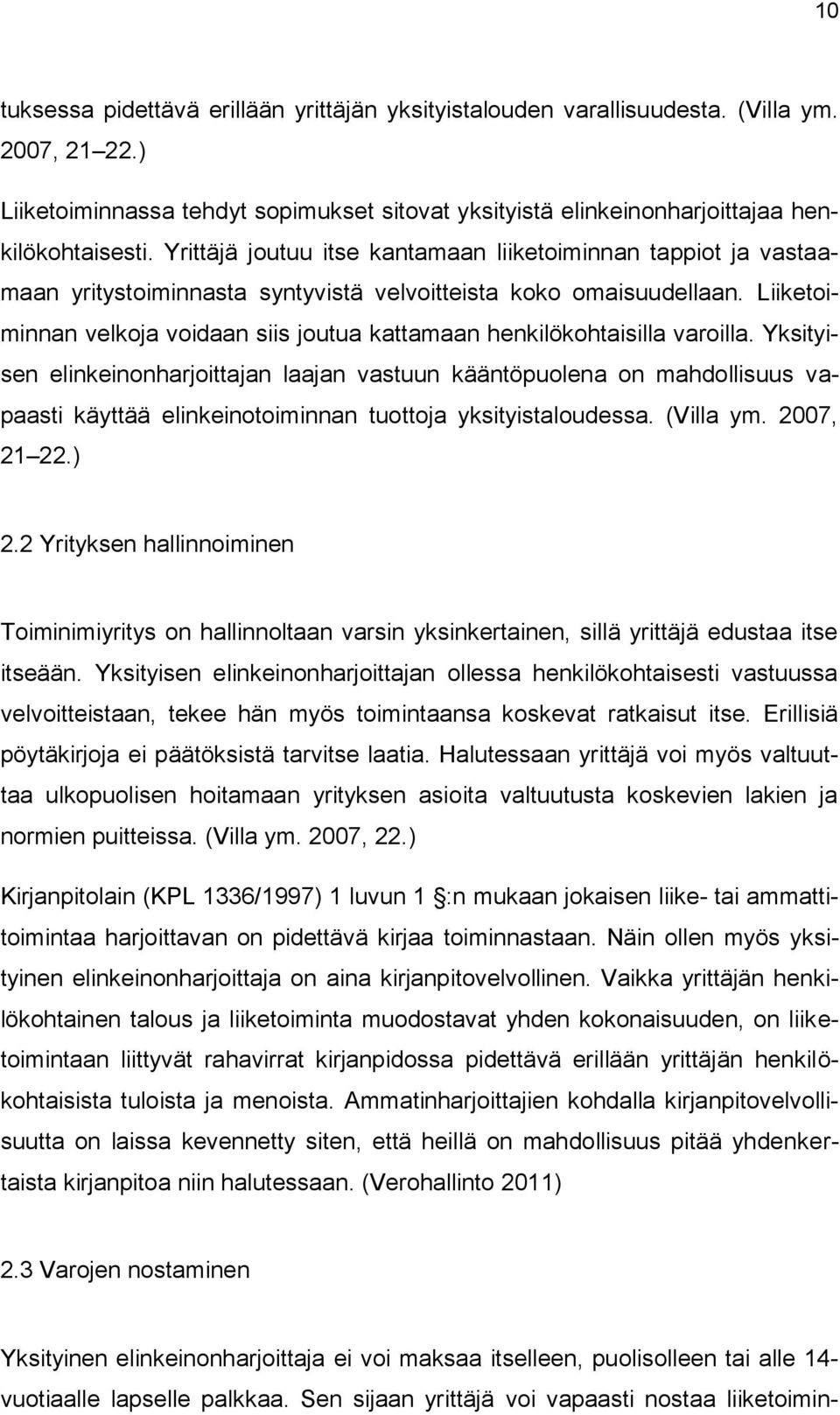 10

tuksessa pidettävä erillään yrittäjän yksityistalouden varallisuudesta. (Villa ym. 2007, 21 22.)

Liiketoiminnassa tehdyt sopimukset sitovat yksityistä elinkeinonharjoittajaa henkilökohtaisesti. Yrittäjä joutuu itse kantamaan liiketoiminnan tappiot ja vastaamaan yritystoiminnasta syntyvistä velvoitteista koko omaisuudellaan. Liiketoiminnan velkoja voidaan siis joutua kattamaan henkilökohtaisilla varoilla. Yksityisen elinkeinonharjoittajan laajan vastuun kääntöpuolena on mahdollisuus vapaasti käyttää elinkeinotoiminnan tuottoja yksityistaloudessa. (Villa ym. 2007, 21 22.)

2.2 Yrityksen hallinnoiminen

Toiminimiyritys on hallinnoltaan varsin yksinkertainen, sillä yrittäjä edustaa itse itseään. Yksityisen elinkeinonharjoittajan ollessa henkilökohtaisesti vastuussa velvoitteistaan, tekee hän myös toimintaansa koskevat ratkaisut itse. Erillisiä pöytäkirjoja ei päätöksistä tarvitse laatia. Halutessaan yrittäjä voi myös valtuuttaa ulkopuolisen hoitamaan yrityksen asioita valtuutusta koskevien lakien ja normien puitteissa. (Villa ym. 2007, 22.)

Kirjanpitolain (KPL 1336/1997) 1 luvun 1 §:n mukaan jokaisen liike- tai ammattitoimintaa harjoittavan on pidettävä kirjaa toiminnastaan. Näin ollen myös yksityinen elinkeinonharjoittaja on aina kirjanpitovelvollinen. Vaikka yrittäjän henkilökohtainen talous ja liiketoiminta muodostavat yhden kokonaisuuden, on liiketoimintaan liittyvät rahavirrat kirjanpidossa pidettävä erillään yrittäjän henkilökohtaisista tuloista ja menoista. Ammatinharjoittajien kohdalla kirjanpitovelvollisuutta on laissa kevennetty siten, että heillä on mahdollisuus pitää yhdenkertaista kirjanpitoa niin halutessaan. (Verohallinto 2011)

2.3 Varojen nostaminen

Yksityinen elinkeinonharjoittaja ei voi maksaa itselleen, puolisolleen tai alle 14-vuotiaalle lapselle palkkaa. Sen sijaan yrittäjä voi vapaasti nostaa liiketoimin-